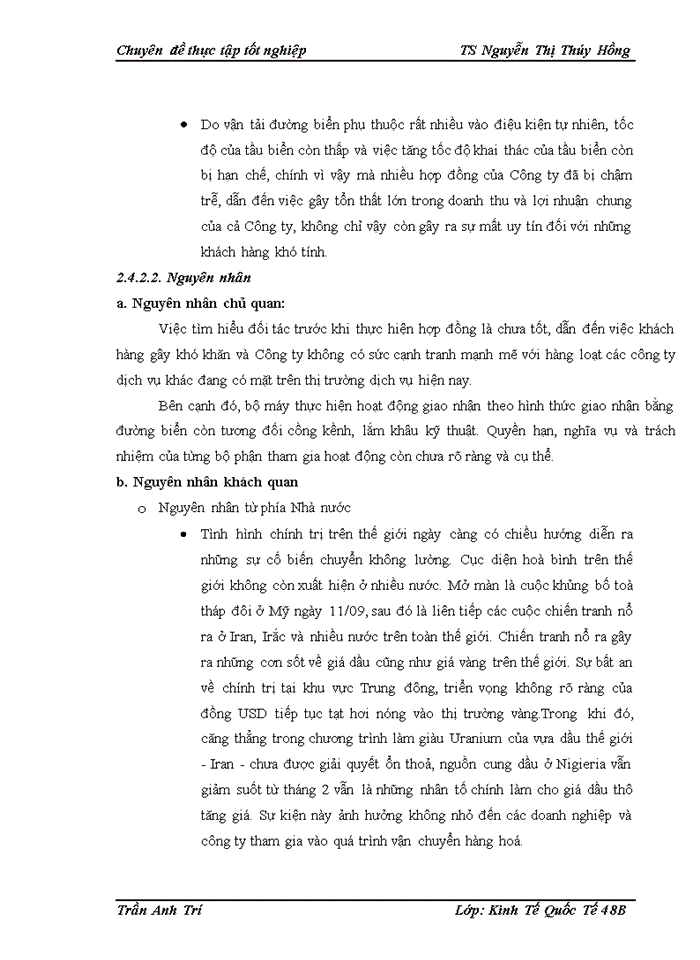 Chuyên đề thực tập tốt nghiệp TS Nguyễn Thị Thúy Hồng

• Do vận tải đường biển phụ thuộc rất nhiều vào điều kiện tự nhiên, tốc độ của tầu biển còn thấp và việc tăng tốc độ khai thác của tầu biển còn bị hạn chế, chính vì vậy mà nhiều hợp đồng của Công ty đã bị chậm trễ, dẫn đến việc gây tổn thất lớn trong doanh thu và lợi nhuận chung của cả Công ty, không chỉ vậy còn gây ra sự mất uy tín đối với những khách hàng khó tính.

2.4.2.2. Nguyên nhân

a. Nguyên nhân chủ quan:

Việc tìm hiểu đối tác trước khi thực hiện hợp đồng là chưa tốt, dẫn đến việc khách hàng gây khó khăn và Công ty không có sức cạnh tranh mạnh mẽ với hàng loạt các công ty dịch vụ khác đang có mặt trên thị trường dịch vụ hiện nay.

Bên cạnh đó, bộ máy thực hiện hoạt động giao nhận theo hình thức giao nhận bằng đường biển còn tương đối cồng kềnh, lắm khâu kỹ thuật. Quyền hạn, nghĩa vụ và trách nhiệm của từng bộ phận tham gia hoạt động còn chưa rõ ràng và cụ thể.

b. Nguyên nhân khách quan

o Nguyên nhân từ phía Nhà nước

• Tình hình chính trị trên thế giới ngày càng có chiều hướng diễn ra những sự cố biến chuyển không lường. Cục diện hoà bình trên thế giới không còn xuất hiện ở nhiều nước. Mở màn là cuộc khủng bố toà tháp đôi ở Mỹ ngày 11/09, sau đó là liên tiếp các cuộc chiến tranh nổ ra ở Iran, Irắc và nhiều nước trên toàn thế giới. Chiến tranh nổ ra gây ra những cơn sốt về giá dầu cũng như giá vàng trên thế giới. Sự bất an về chính trị tại khu vực Trung đông, triển vọng không rõ ràng của đồng USD tiếp tục tạt hơi nóng vào thị trường vàng.Trong khi đó, căng thẳng trong chương trình làm giàu Uranium của vựa dầu thế giới - Iran - chưa được giải quyết ổn thoả, nguồn cung dầu ở Nigieria vẫn giảm suốt từ tháng 2 vẫn là những nhân tố chính làm cho giá dầu thô tăng giá. Sự kiện này ảnh hưởng không nhỏ đến các doanh nghiệp và công ty tham gia vào quá trình vận chuyển hàng hoá.

Trần Anh Trí Lớp: Kinh Tế Quốc Tế 48B